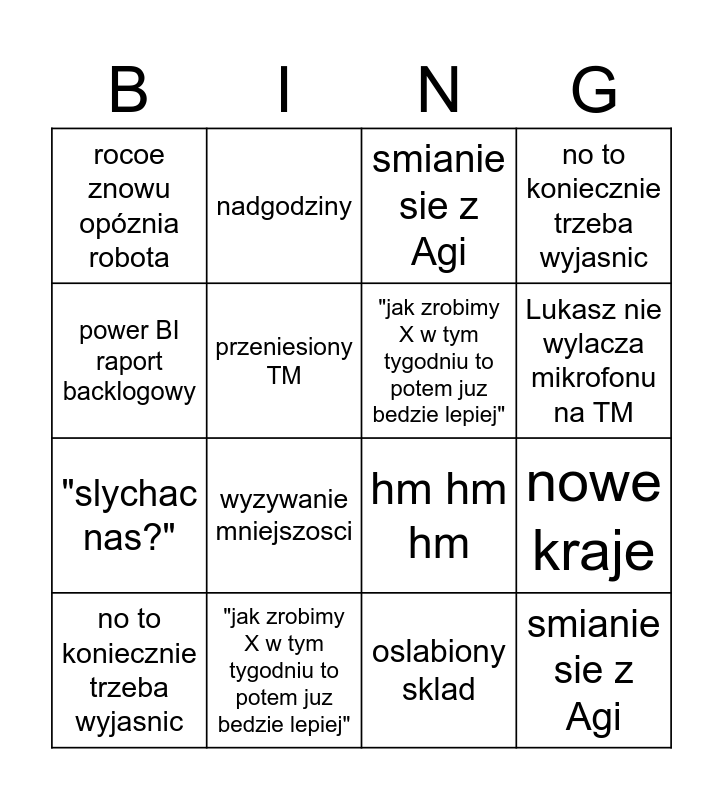 | B | I | N | G |
|---|---|---|---|
| rocoe znowu opóznia robota | nadgodziny | smianie sie z Agi | no to koniecznie trzeba wyjasnic |
| power BI raport backlogowy | przeniesiony TM | "jak zrobimy X w tym tygodniu to potem juz bedzie lepiej" | Lukasz nie wylacza mikrofonu na TM |
| "slychac nas?" | wyzywanie mniejszosci | hm hm hm | nowe kraje |
| no to koniecznie trzeba wyjasnic | "jak zrobimy X w tym tygodniu to potem juz bedzie lepiej" | oslabiony sklad | smianie sie z Agi |